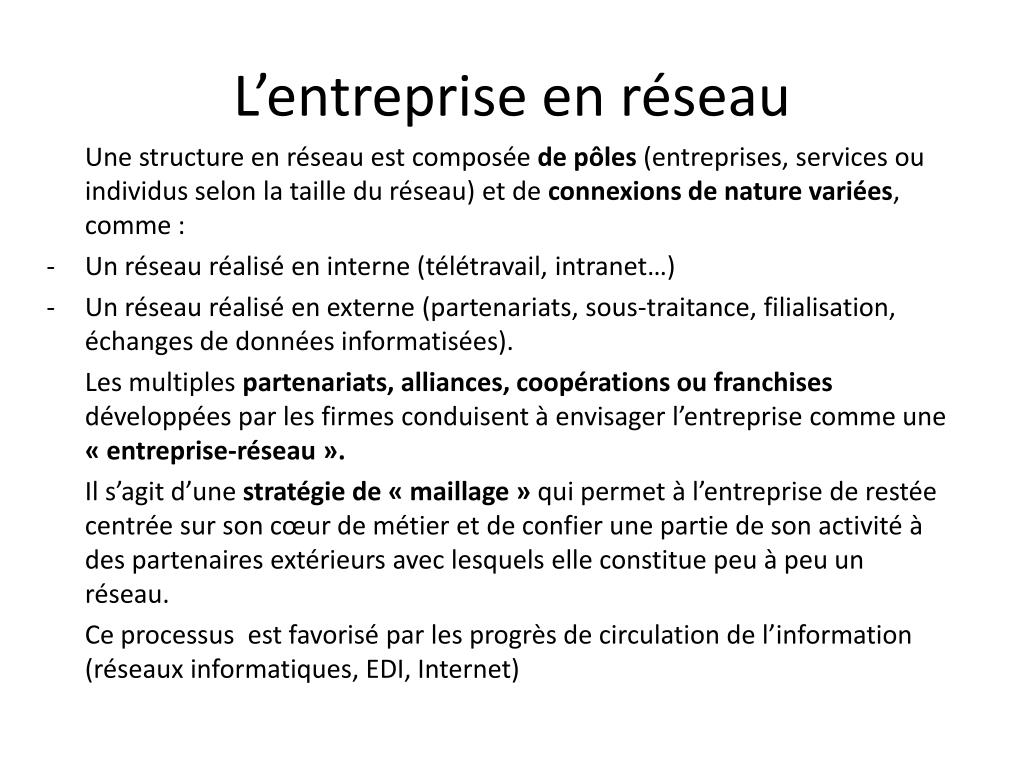 L’entreprise en réseau

Une structure en réseau est composée de pôles (entreprises, services ou individus selon la taille du réseau) et de connexions de nature variées, comme :

- Un réseau réalisé en interne (télétravail, intranet…)
- Un réseau réalisé en externe (partenariats, sous-traitance, filialisation, échanges de données informatisées).

Les multiples partenariats, alliances, coopérations ou franchises développées par les firmes conduisent à envisager l’entreprise comme une « entreprise-réseau ».

Il s’agit d’une stratégie de « maillage » qui permet à l’entreprise de restée centrée sur son cœur de métier et de confier une partie de son activité à des partenaires extérieurs avec lesquels elle constitue peu à peu un réseau.

Ce processus est favorisé par les progrès de circulation de l’information (réseaux informatiques, EDI, Internet)